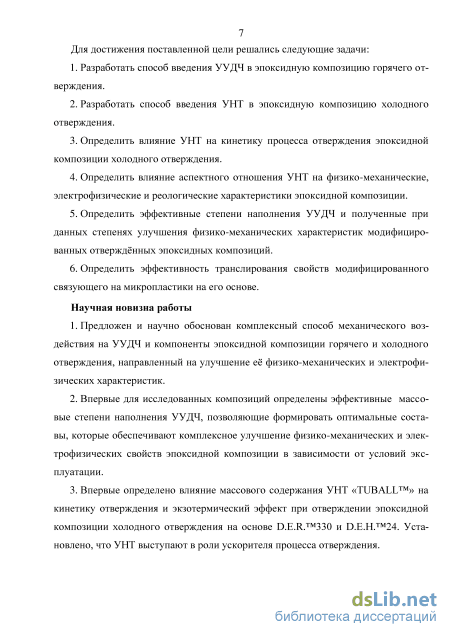 7

Для достижения поставленной цели решались следующие задачи:

1. Разработать способ введения УУДЧ в эпоксидную композицию горячего отверждения.

2. Разработать способ введения УНТ в эпоксидную композицию холодного отверждения.

3. Определить влияние УНТ на кинетику процесса отверждения эпоксидной композиции холодного отверждения.

4. Определить влияние аспектного отношения УНТ на физико-механические, электрофизические и реологические характеристики эпоксидной композиции.

5. Определить эффективные степени наполнения УУДЧ и полученные при данных степенях улучшения физико-механических характеристик модифицированных отверждённых эпоксидных композиций.

6. Определить эффективность транслирования свойств модифицированного связующего на микропластики на его основе.

Научная новизна работы

1. Предложен и научно обоснован комплексный способ механического воздействия на УУДЧ и компоненты эпоксидной композиции горячего и холодного отверждения, направленный на улучшение её физико-механических и электрофизических характеристик.

2. Впервые для исследованных композиций определены эффективные массовые степени наполнения УУДЧ, позволяющие формировать оптимальные составы, которые обеспечивают комплексное улучшение физико-механических и электрофизических свойств эпоксидной композиции в зависимости от условий эксплуатации.

3. Впервые определено влияние массового содержания УНТ «TUBALL™» на кинетику отверждения и экзотермический эффект при отверждении эпоксидной композиции холодного отверждения на основе D.E.R.™330 и D.E.H.™24. Установлено, что УНТ выступают в роли ускорителя процесса отверждения.

dsLib.net
библиотека диссертаций